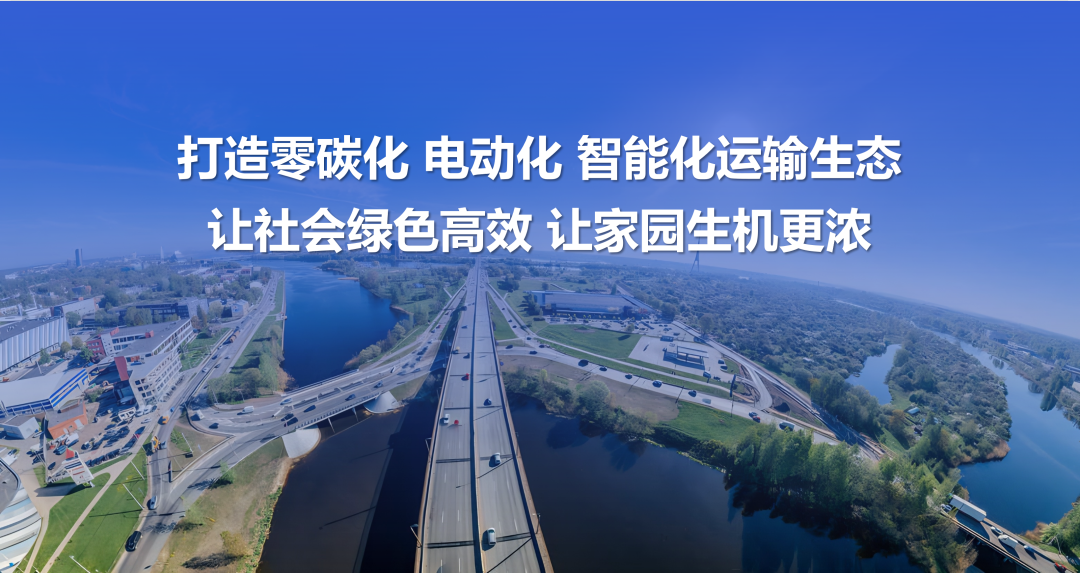 打造零碳化 电动化 智能化运输生态
让社会绿色高效 让家园生机更浓